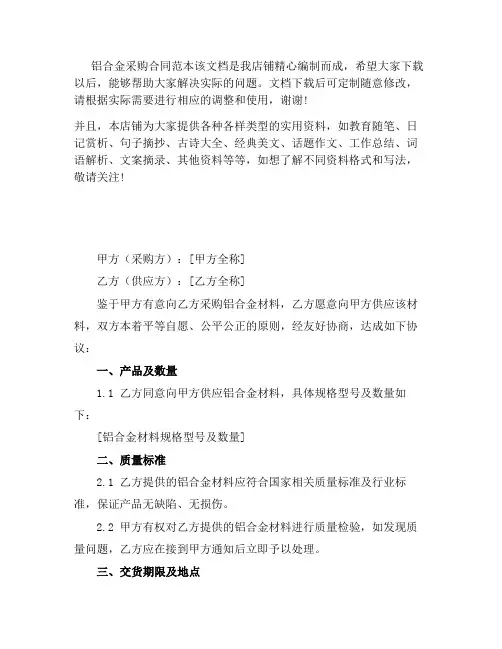 铝合金采购合同范本该文档是我店铺精心编制而成，希望大家下载以后，能够帮助大家解决实际的问题。文档下载后可定制随意修改，请根据实际需要进行相应的调整和使用，谢谢!

并且，本店铺为大家提供各种各样类型的实用资料，如教育随笔、日记赏析、句子摘抄、古诗大全、经典美文、话题作文、工作总结、词语解析、文案摘录、其他资料等等，如想了解不同资料格式和写法，敬请关注!

甲方（采购方）：[甲方全称]

乙方（供应方）：[乙方全称]

鉴于甲方有意向乙方采购铝合金材料，乙方愿意向甲方供应该材料，双方本着平等自愿、公平公正的原则，经友好协商，达成如下协议：

一、产品及数量

1.1 乙方同意向甲方供应铝合金材料，具体规格型号及数量如下：

[铝合金材料规格型号及数量]

二、质量标准

2.1 乙方提供的铝合金材料应符合国家相关质量标准及行业标准，保证产品无缺陷、无损伤。

2.2 甲方有权对乙方提供的铝合金材料进行质量检验，如发现质量问题，乙方应在接到甲方通知后立即予以处理。

三、交货期限及地点